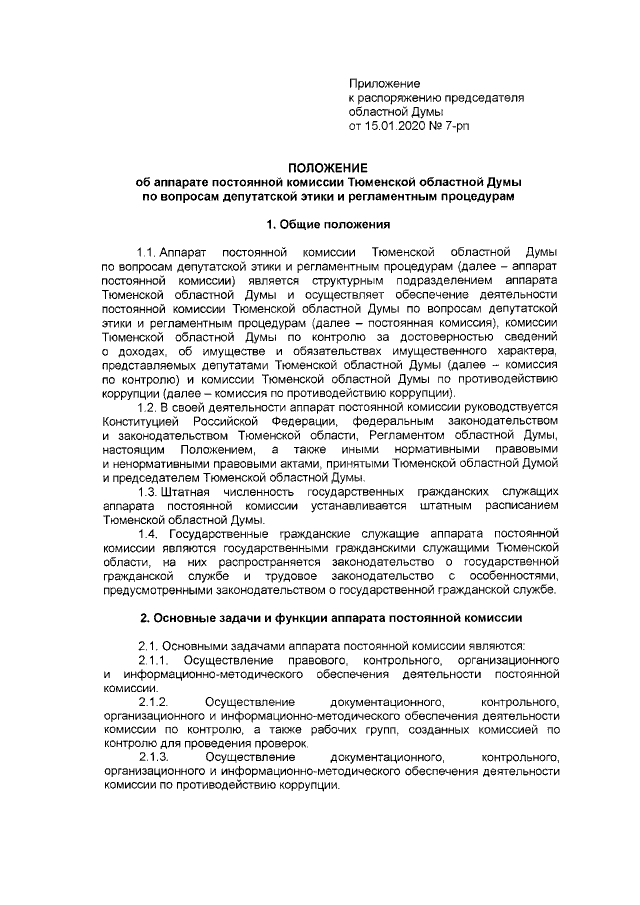 Приложение
к распоряжению председателя
областной Думы
от 15.01.2020 № 7-рп

ПОЛОЖЕНИЕ
об аппарате постоянной комиссии Тюменской областной Думы
по вопросам депутатской этики и регламентным процедурам

1. Общие положения

1.1. Аппарат постоянной комиссии Тюменской областной Думы по вопросам депутатской этики и регламентным процедурам (далее – аппарат постоянной комиссии) является структурным подразделением аппарата Тюменской областной Думы и осуществляет обеспечение деятельности постоянной комиссии Тюменской областной Думы по вопросам депутатской этики и регламентным процедурам (далее – постоянная комиссия), комиссии Тюменской областной Думы по контролю за достоверностью сведений о доходах, об имуществе и обязательствах имущественного характера, представляемых депутатами Тюменской областной Думы (далее – комиссия по контролю) и комиссии Тюменской областной Думы по противодействию коррупции (далее – комиссия по противодействию коррупции).

1.2. В своей деятельности аппарат постоянной комиссии руководствуется Конституцией Российской Федерации, федеральным законодательством и законодательством Тюменской области, Регламентом областной Думы, настоящим Положением, а также иными нормативными правовыми и ненормативными правовыми актами, принятыми Тюменской областной Думой и председателем Тюменской областной Думы.

1.3. Штатная численность государственных гражданских служащих аппарата постоянной комиссии устанавливается штатным расписанием Тюменской областной Думы.

1.4. Государственные гражданские служащие аппарата постоянной комиссии являются государственными гражданскими служащими Тюменской области, на них распространяется законодательство о государственной гражданской службе и трудовое законодательство с особенностями, предусмотренными законодательством о государственной гражданской службе.

2. Основные задачи и функции аппарата постоянной комиссии

2.1. Основными задачами аппарата постоянной комиссии являются:

2.1.1. Осуществление правового, контрольного, организационного и информационно-методического обеспечения деятельности постоянной комиссии.

2.1.2. Осуществление документационного, контрольного, организационного и информационно-методического обеспечения деятельности комиссии по контролю, а также рабочих групп, созданных комиссией по контролю для проведения проверок.

2.1.3. Осуществление документационного, контрольного, организационного и информационно-методического обеспечения деятельности комиссии по противодействию коррупции.